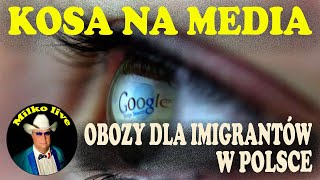 KOSA NA MEDIA

Google

Milko live

OBOZY DLA IMIGRANTÓW W POLSCE